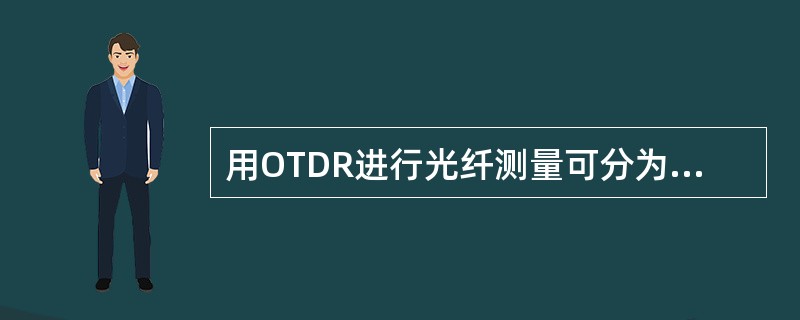 用OTDR进行光纤测量可分为...